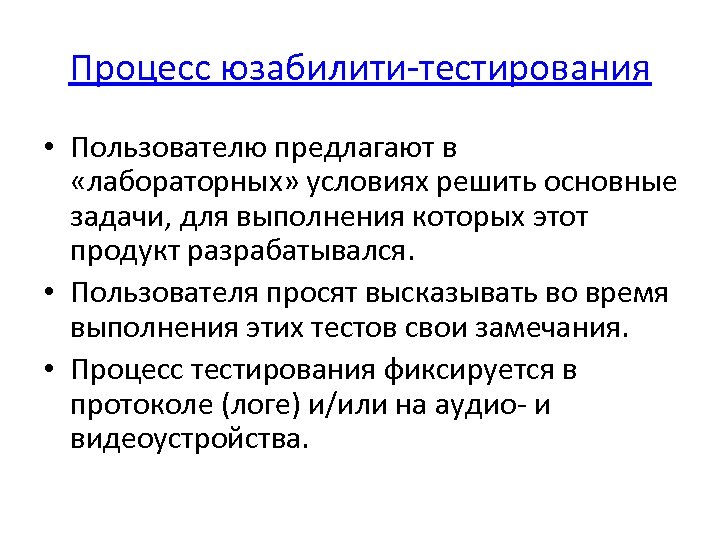 Процесс юзабилити-тестирования

• Пользователю предлагают в «лабораторных» условиях решить основные задачи, для выполнения которых этот продукт разрабатывался.

• Пользователя просят высказывать во время выполнения этих тестов свои замечания.

• Процесс тестирования фиксируется в протоколе (логе) и/или на аудио- и видеоустройства.